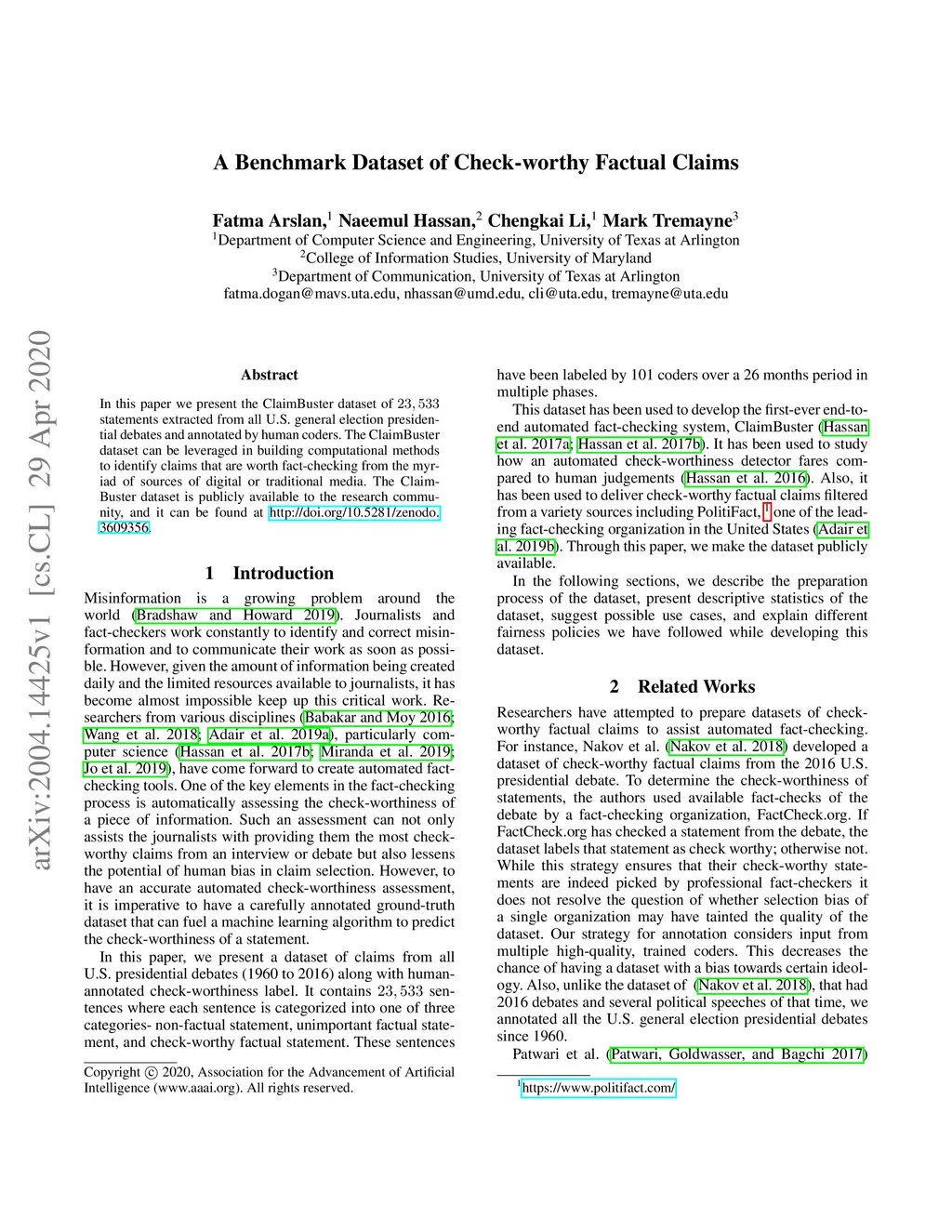 arXiv:2004.14425v1 [cs.CL] 29 Apr 2020

A Benchmark Dataset of Check-worthy Factual Claims

Fatma Arslan,$^1$ Naeemul Hassan,$^2$ Chengkai Li,$^1$ Mark Tremayne$^3$
$^1$Department of Computer Science and Engineering, University of Texas at Arlington
$^2$College of Information Studies, University of Maryland
$^3$Department of Communication, University of Texas at Arlington
fatma.dogan@mavs.uta.edu, nhassan@umd.edu, cli@uta.edu, tremayne@uta.edu

Abstract

In this paper we present the ClaimBuster dataset of $23,533$ statements extracted from all U.S. general election presidential debates and annotated by human coders. The ClaimBuster dataset can be leveraged in building computational methods to identify claims that are worth fact-checking from the myriad of sources of digital or traditional media. The ClaimBuster dataset is publicly available to the research community, and it can be found at http://doi.org/10.5281/zenodo.3609356.

1 Introduction

Misinformation is a growing problem around the world (Bradshaw and Howard 2019). Journalists and fact-checkers work constantly to identify and correct misinformation and to communicate their work as soon as possible. However, given the amount of information being created daily and the limited resources available to journalists, it has become almost impossible keep up this critical work. Researchers from various disciplines (Babakar and Moy 2016; Wang et al. 2018; Adair et al. 2019a), particularly computer science (Hassan et al. 2017b; Miranda et al. 2019; Jo et al. 2019), have come forward to create automated fact-checking tools. One of the key elements in the fact-checking process is automatically assessing the check-worthiness of a piece of information. Such an assessment can not only assists the journalists with providing them the most check-worthy claims from an interview or debate but also lessens the potential of human bias in claim selection. However, to have an accurate automated check-worthiness assessment, it is imperative to have a carefully annotated ground-truth dataset that can fuel a machine learning algorithm to predict the check-worthiness of a statement.

In this paper, we present a dataset of claims from all U.S. presidential debates (1960 to 2016) along with human-annotated check-worthiness label. It contains $23,533$ sentences where each sentence is categorized into one of three categories- non-factual statement, unimportant factual statement, and check-worthy factual statement. These sentences

Copyright © 2020, Association for the Advancement of Artificial Intelligence (www.aaai.org). All rights reserved.

have been labeled by 101 coders over a 26 months period in multiple phases.

This dataset has been used to develop the first-ever end-to-end automated fact-checking system, ClaimBuster (Hassan et al. 2017a; Hassan et al. 2017b). It has been used to study how an automated check-worthiness detector fares compared to human judgements (Hassan et al. 2016). Also, it has been used to deliver check-worthy factual claims filtered from a variety sources including PolitiFact, $^1$ one of the leading fact-checking organization in the United States (Adair et al. 2019b). Through this paper, we make the dataset publicly available.

In the following sections, we describe the preparation process of the dataset, present descriptive statistics of the dataset, suggest possible use cases, and explain different fairness policies we have followed while developing this dataset.

2 Related Works

Researchers have attempted to prepare datasets of check-worthy factual claims to assist automated fact-checking. For instance, Nakov et al. (Nakov et al. 2018) developed a dataset of check-worthy factual claims from the 2016 U.S. presidential debate. To determine the check-worthiness of statements, the authors used available fact-checks of the debate by a fact-checking organization, FactCheck.org. If FactCheck.org has checked a statement from the debate, the dataset labels that statement as check worthy; otherwise not. While this strategy ensures that their check-worthy statements are indeed picked by professional fact-checkers it does not resolve the question of whether selection bias of a single organization may have tainted the quality of the dataset. Our strategy for annotation considers input from multiple high-quality, trained coders. This decreases the chance of having a dataset with a bias towards certain ideology. Also, unlike the dataset of (Nakov et al. 2018), that had 2016 debates and several political speeches of that time, we annotated all the U.S. general election presidential debates since 1960.

Patwari et al. (Patwari, Goldwasser, and Bagchi 2017)

$^1$https://www.politifact.com/